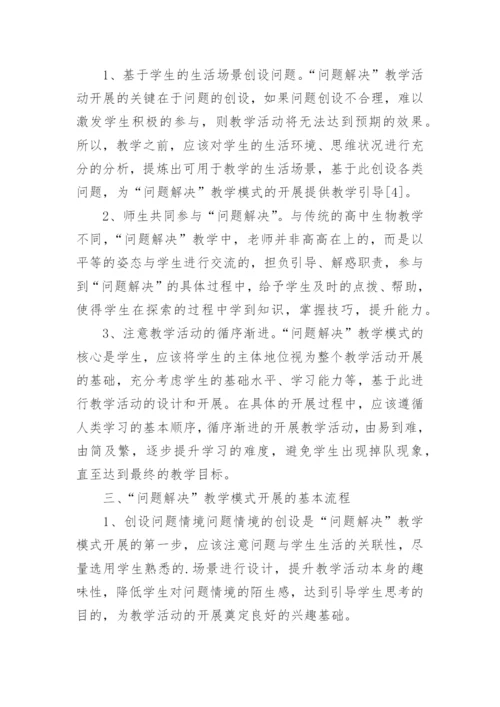 1、基于学生的生活场景创设问题。“问题解决”教学活动开展的关键在于问题的创设，如果问题创设不合理，难以激发学生积极的参与，则教学活动将无法达到预期的效果。所以，教学之前，应该对学生的生活环境、思维状况进行充分的分析，提炼出可用于教学的生活场景，基于此创设各类问题，为“问题解决”教学模式的开展提供教学引导[4]。

2、师生共同参与“问题解决”。与传统的高中生物教学不同，“问题解决”教学中，老师并非高高在上的，而是以平等的姿态与学生进行交流的，担负引导、解惑职责，参与到“问题解决”的具体过程中，给予学生及时的点拨、帮助，使得学生在探索的过程中学到知识，掌握技巧，提升能力。

3、注意教学活动的循序渐进。“问题解决”教学模式的核心是学生，应该将学生的主体地位视为整个教学活动开展的基础，充分考虑学生的基础水平、学习能力等，基于此进行教学活动的设计和开展。在具体的开展过程中，应该遵循人类学习的基本顺序，循序渐进的开展教学活动，由易到难，由简及繁，逐步提升学习的难度，避免学生出现掉队现象，直至达到最终的教学目标。

三、“问题解决”教学模式开展的基本流程

1、创设问题情境问题情境的创设是“问题解决”教学模式开展的第一步，应该注意问题与学生生活的关联性，尽量选用学生熟悉的.场景进行设计，提升教学活动本身的趣味性，降低学生对问题情境的陌生感，达到引导学生思考的目的，为教学活动的开展奠定良好的兴趣基础。